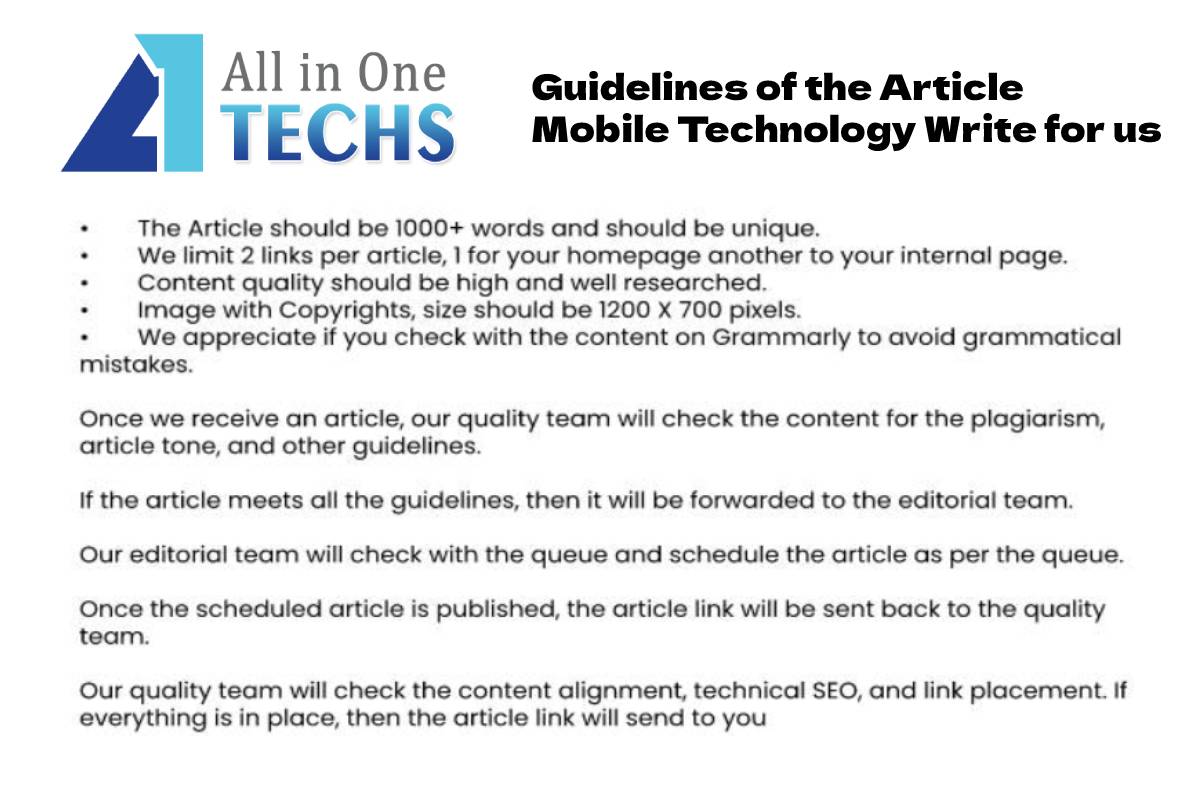 All in One TECHS

Guidelines of the Article Mobile Technology Write for us

• The Article should be 1000+ words and should be unique.
• We limit 2 links per article, 1 for your homepage another to your internal page.
• Content quality should be high and well researched.
• Image with Copyrights, size should be 1200 X 700 pixels.
• We appreciate if you check with the content on Grammarly to avoid grammatical mistakes.

Once we receive an article, our quality team will check the content for the plagiarism, article tone, and other guidelines.

If the article meets all the guidelines, then it will be forwarded to the editorial team.

Our editorial team will check with the queue and schedule the article as per the queue.

Once the scheduled article is published, the article link will be sent back to the quality team.

Our quality team will check the content alignment, technical SEO, and link placement. If everything is in place, then the article link will send to you